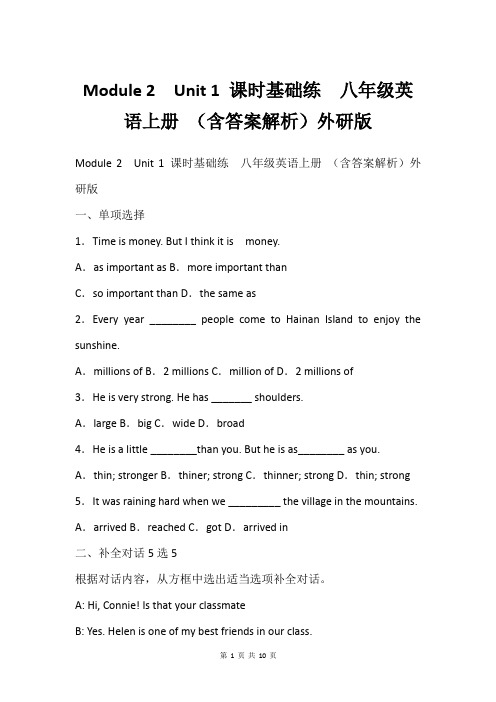 Module 2 Unit 1 课时基础练 八年级英语上册 （含答案解析）外研版

Module 2 Unit 1 课时基础练 八年级英语上册 （含答案解析）外研版

一、单项选择

1．Time is money. But I think it is money.

A．as important as B．more important than

C．so important than D．the same as

2．Every year ________ people come to Hainan Island to enjoy the sunshine.

A．millions of B．2 millions C．million of D．2 millions of

3．He is very strong. He has _______ shoulders.

A．large B．big C．wide D．broad

4．He is a little ________than you. But he is as________ as you.

A．thin; stronger B．thiner; strong C．thinner; strong D．thin; strong

5．It was raining hard when we _________ the village in the mountains.

A．arrived B．reached C．got D．arrived in

二、补全对话 5 选 5

根据对话内容，从方框中选出适当选项补全对话。

A: Hi, Connie! Is that your classmate

B: Yes. Helen is one of my best friends in our class.

第 1 页 共 10 页